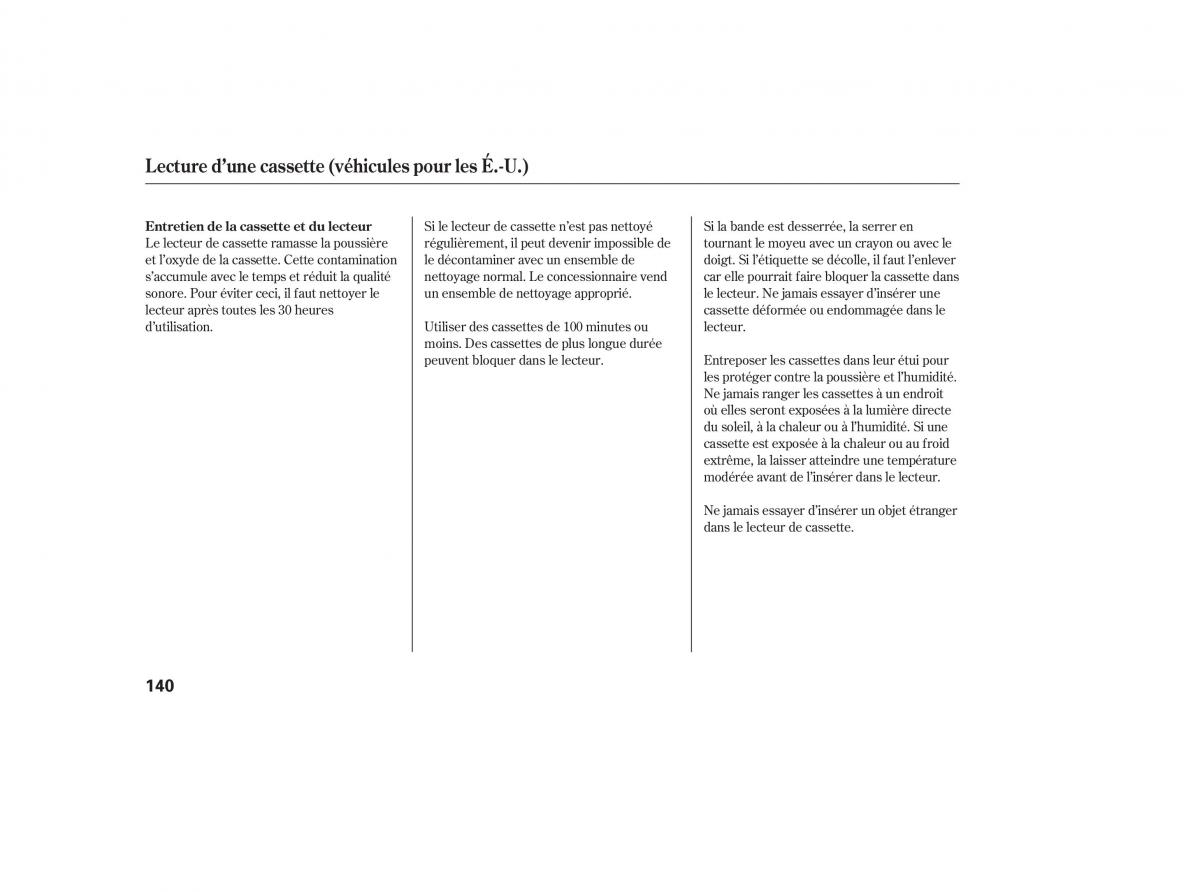 Lecture d'une cassette (véhicules pour les É.-U.)

Entretien de la cassette et du lecteur
Le lecteur de cassette ramasse la poussière et l'oxyde de la cassette. Cette contamination s'accumule avec le temps et réduit la qualité sonore. Pour éviter ceci, il faut nettoyer le lecteur après toutes les 30 heures d'utilisation.

Si le lecteur de cassette n'est pas nettoyé régulièrement, il peut devenir impossible de le décontaminer avec un ensemble de nettoyage normal. Le concessionnaire vend un ensemble de nettoyage approprié.

Utiliser des cassettes de 100 minutes ou moins. Des cassettes de plus longue durée peuvent bloquer dans le lecteur.

Si la bande est desserrée, la serrer en tournant le moyeu avec un crayon ou avec le doigt. Si l'étiquette se décolle, il faut l'enlever car elle pourrait faire bloquer la cassette dans le lecteur. Ne jamais essayer d'insérer une cassette déformée ou endommagée dans le lecteur.

Entreposer les cassettes dans leur étui pour les protéger contre la poussière et l'humidité. Ne jamais ranger les cassettes à un endroit où elles seront exposées à la lumière directe du soleil, à la chaleur ou à l'humidité. Si une cassette est exposée à la chaleur ou au froid extrême, la laisser atteindre une température modérée avant de l'insérer dans le lecteur.

Ne jamais essayer d'insérer un objet étranger dans le lecteur de cassette.

140